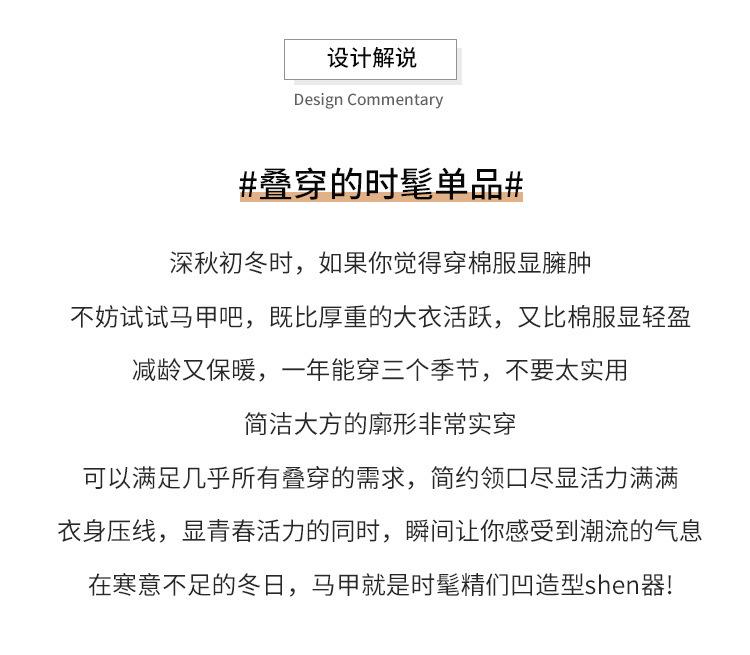 设计解说

Design Commentary

#叠穿的时髦单品#

深秋初冬时，如果你觉得穿棉服显臃肿

不妨试试马甲吧，既比厚重的大衣活跃，又比棉服显轻盈

减龄又保暖，一年能穿三个季节，不要太实用

简洁大方的廓形非常实穿

可以满足几乎所有叠穿的需求，简约领口尽显活力满满

衣身压线，显青春活力的同时，瞬间让你感受到潮流的气息

在寒意不足的冬日，马甲就是时髦精们凹造型shen器!